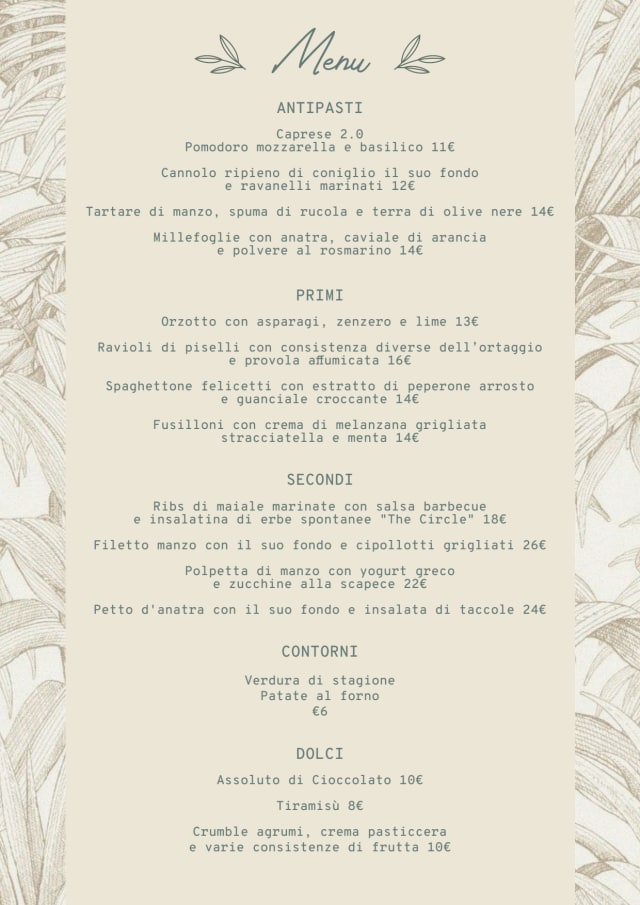 Menu

ANTIPASTI

Caprese 2.0
Pomodoro mozzarella e basilico 11€

Cannolo ripieno di coniglio il suo fondo e ravanelli marinati 12€

Tartare di manzo, spuma di rucola e terra di olive nere 14€

Millefoglie con anatra, caviale di arancia e polvere al rosmarino 14€

PRIMI

Orzotto con asparagi, zenzero e lime 13€

Ravioli di piselli con consistenza diverse dell'ortaggio e provola affumicata 16€

Spaghettone felicetti con estratto di peperone arrosto e guanciale croccante 14€

Fusilloni con crema di melanzana grigliata stracciatella e menta 14€

SECONDI

Ribs di maiale marinate con salsa barbecue e insalatina di erbe spontanee "The Circle" 18€

Filetto manzo con il suo fondo e cipollotti grigliati 26€

Polpetta di manzo con yogurt greco e zucchine alla scapece 22€

Petto d'anatra con il suo fondo e insalata di taccole 24€

CONTORNI

Verdura di stagione
Patate al forno
€6

DOLCI

Assoluto di Cioccolato 10€

Tiramisù 8€

Crumble agrumi, crema pasticcera e varie consistenze di frutta 10€